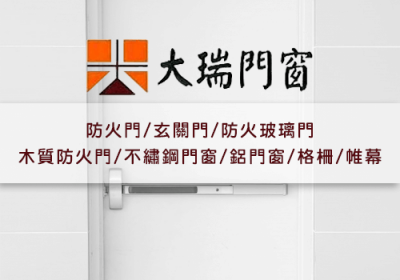 大瑞門窗

防火門/玄關門/防火玻璃門
木質防火門/不繡鋼門窗/鋁門窗/格柵/帷幕